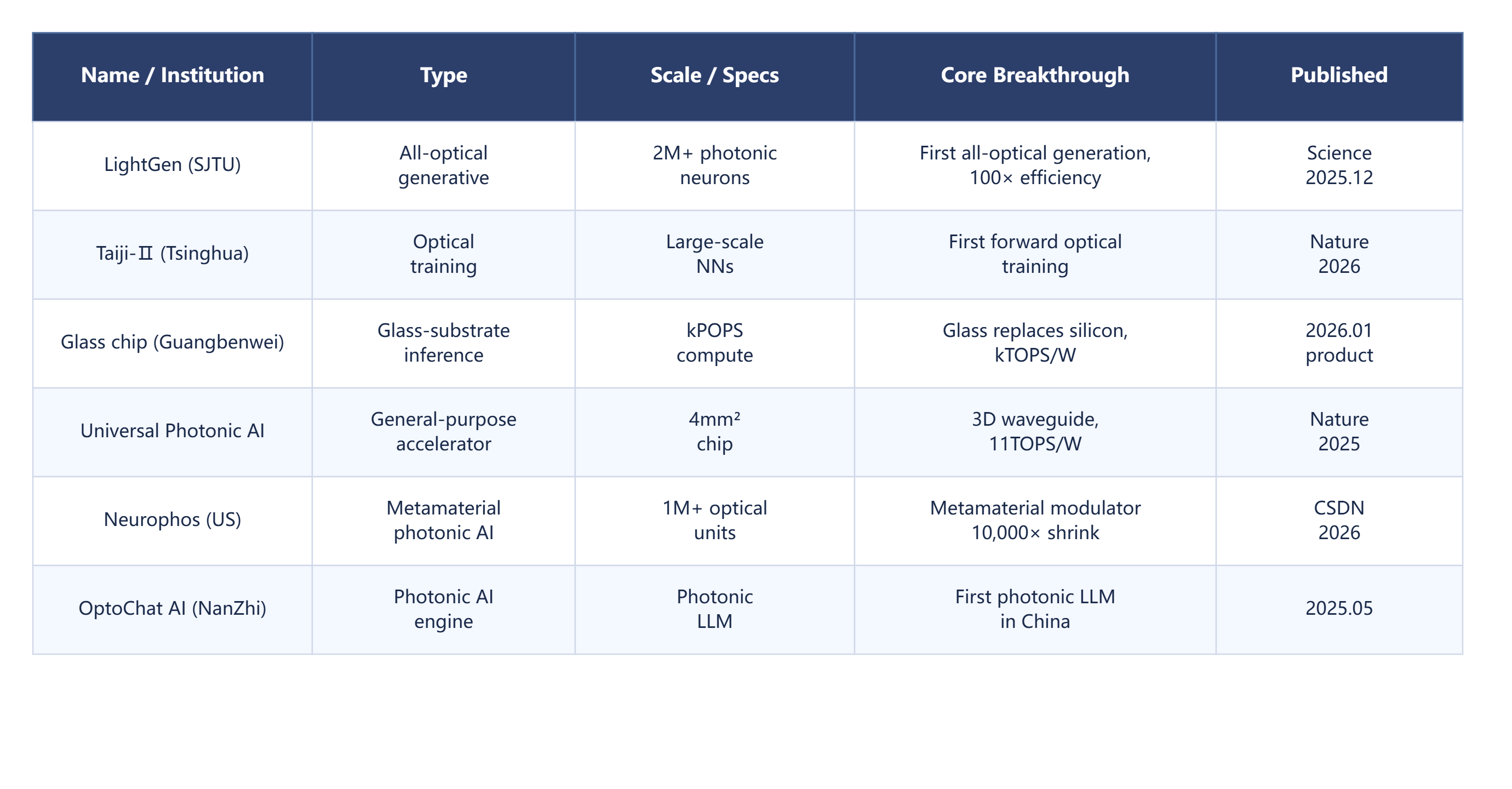 | Name / Institution | Type | Scale / Specs | Core Breakthrough | Published |
|---|---|---|---|---|
| LightGen (SJTU) | All-optical generative | 2M+ photonic neurons | First all-optical generation, 100× efficiency | Science 2025.12 |
| Taiji-Ⅱ (Tsinghua) | Optical training | Large-scale NNs | First forward optical training | Nature 2026 |
| Glass chip (Guangbenwei) | Glass-substrate inference | kPOPS compute | Glass replaces silicon, kTOPS/W | 2026.01 product |
| Universal Photonic AI | General-purpose accelerator | 4mm² chip | 3D waveguide, 11TOPS/W | Nature 2025 |
| Neurophos (US) | Metamaterial photonic AI | 1M+ optical units | Metamaterial modulator 10,000× shrink | CSDN 2026 |
| OptoChat AI (NanZhi) | Photonic AI engine | Photonic LLM | First photonic LLM in China | 2025.05 |